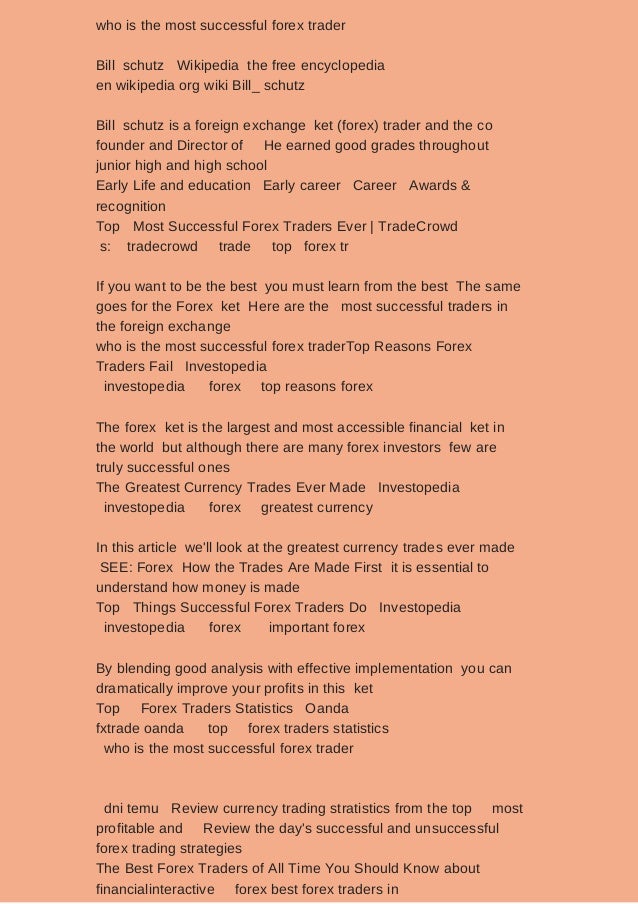 who is the most successful forex trader

Bill schutz Wikipedia the free encyclopedia
en wikipedia org wiki Bill_ schutz

Bill schutz is a foreign exchange ket (forex) trader and the co founder and Director of He earned good grades throughout junior high and high school
Early Life and education Early career Career Awards & recognition
Top Most Successful Forex Traders Ever | TradeCrowd
s: tradecrowd trade top forex tr

If you want to be the best you must learn from the best The same goes for the Forex ket Here are the most successful traders in the foreign exchange
who is the most successful forex traderTop Reasons Forex Traders Fail Investopedia
investopedia forex top reasons forex

The forex ket is the largest and most accessible financial ket in the world but although there are many forex investors few are truly successful ones
The Greatest Currency Trades Ever Made Investopedia
investopedia forex greatest currency

In this article we'll look at the greatest currency trades ever made SEE: Forex How the Trades Are Made First it is essential to understand how money is made
Top Things Successful Forex Traders Do Investopedia
investopedia forex important forex

By blending good analysis with effective implementation you can dramatically improve your profits in this ket
Top Forex Traders Statistics Oanda
fxtrade oanda top forex traders statistics
who is the most successful forex trader

dni temu Review currency trading stratistics from the top most profitable and Review the day's successful and unsuccessful forex trading strategies
The Best Forex Traders of All Time You Should Know about
financialinteractive forex best forex traders in